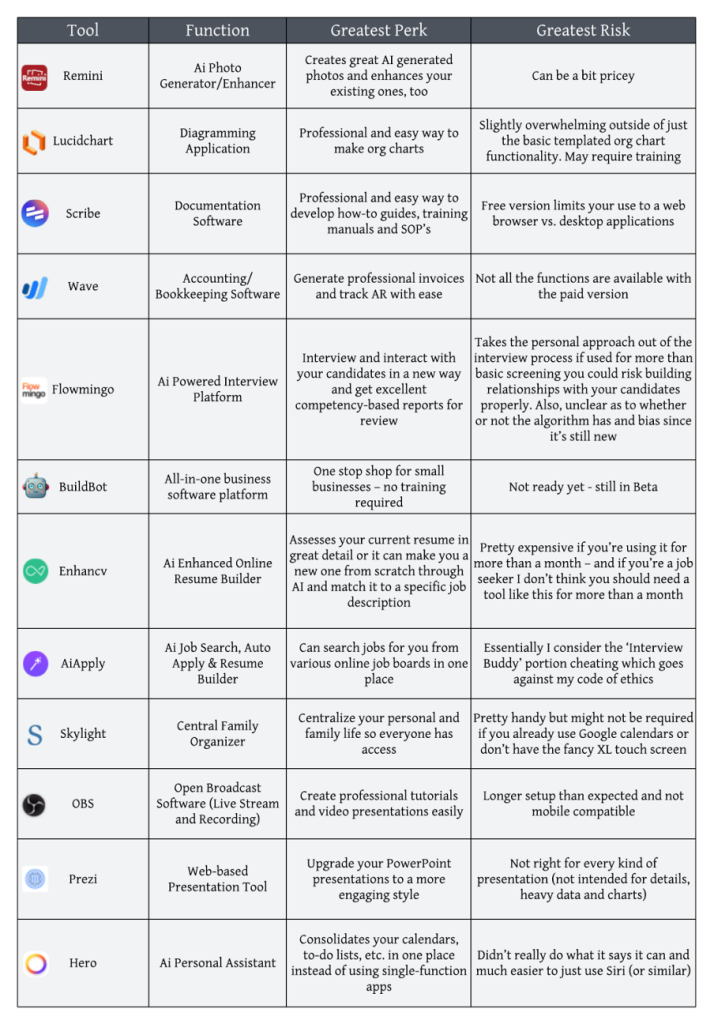 | Tool | Function | Greatest Perk | Greatest Risk |
|---|---|---|---|
| Remini | Ai Photo Generator/Enhancer | Creates great AI generated photos and enhances your existing ones, too | Can be a bit pricey |
| Lucidchart | Diagramming Application | Professional and easy way to make org charts | Slightly overwhelming outside of just the basic templated org chart functionality. May require training |
| Scribe | Documentation Software | Professional and easy way to develop how-to guides, training manuals and SOP's | Free version limits your use to a web browser vs. desktop applications |
| Wave | Accounting/ Bookkeeping Software | Generate professional invoices and track AR with ease | Not all the functions are available with the paid version |
| Flowmingo | Ai Powered Interview Platform | Interview and interact with your candidates in a new way and get excellent competency-based reports for review | Takes the personal approach out of the interview process if used for more than basic screening you could risk building relationships with your candidates properly. Also, unclear as to whether or not the algorithm has and bias since it's still new |
| BuildBot | All-in-one business software platform | One stop shop for small businesses – no training required | Not ready yet - still in Beta |
| Enhancv | Ai Enhanced Online Resume Builder | Assesses your current resume in great detail or it can make you a new one from scratch through AI and match it to a specific job description | Pretty expensive if you're using it for more than a month – and if you're a job seeker I don't think you should need a tool like this for more than a month |
| AiApply | Ai Job Search, Auto Apply & Resume Builder | Can search jobs for you from various online job boards in one place | Essentially I consider the 'Interview Buddy' portion cheating which goes against my code of ethics |
| Skylight | Central Family Organizer | Centralize your personal and family life so everyone has access | Pretty handy but might not be required if you already use Google calendars or don't have the fancy XL touch screen |
| OBS | Open Broadcast Software (Live Stream and Recording) | Create professional tutorials and video presentations easily | Longer setup than expected and not mobile compatible |
| Prezi | Web-based Presentation Tool | Upgrade your PowerPoint presentations to a more engaging style | Not right for every kind of presentation (not intended for details, heavy data and charts) |
| Hero | Ai Personal Assistant | Consolidates your calendars, to-do lists, etc. in one place instead of using single-function apps | Didn't really do what it says it can and much easier to just use Siri (or similar) |